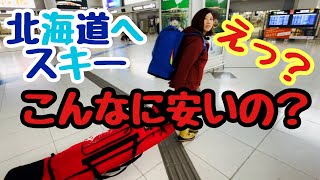 北海道へ
スキー

えっ？

こんなに安いの？